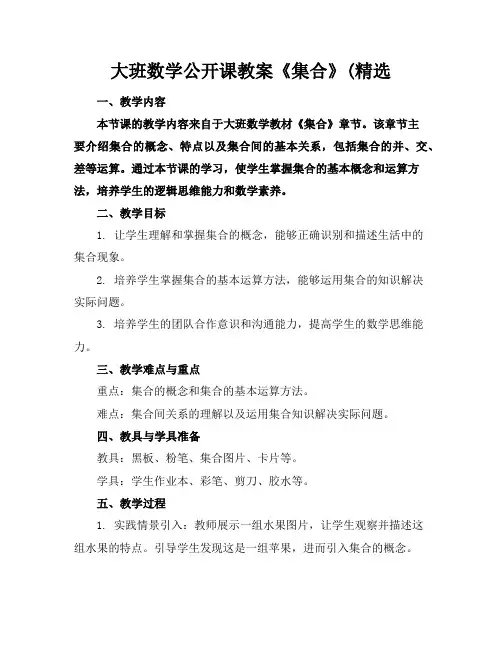 大班数学公开课教案《集合》(精选

一、教学内容

本节课的教学内容来自于大班数学教材《集合》章节。该章节主要介绍集合的概念、特点以及集合间的基本关系，包括集合的并、交、差等运算。通过本节课的学习，使学生掌握集合的基本概念和运算方法，培养学生的逻辑思维能力和数学素养。

二、教学目标

1. 让学生理解和掌握集合的概念，能够正确识别和描述生活中的集合现象。

2. 培养学生掌握集合的基本运算方法，能够运用集合的知识解决实际问题。

3. 培养学生的团队合作意识和沟通能力，提高学生的数学思维能力。

三、教学难点与重点

重点：集合的概念和集合的基本运算方法。

难点：集合间关系的理解以及运用集合知识解决实际问题。

四、教具与学具准备

教具：黑板、粉笔、集合图片、卡片等。

学具：学生作业本、彩笔、剪刀、胶水等。

五、教学过程

1. 实践情景引入：教师展示一组水果图片，让学生观察并描述这组水果的特点。引导学生发现这是一组苹果，进而引入集合的概念。